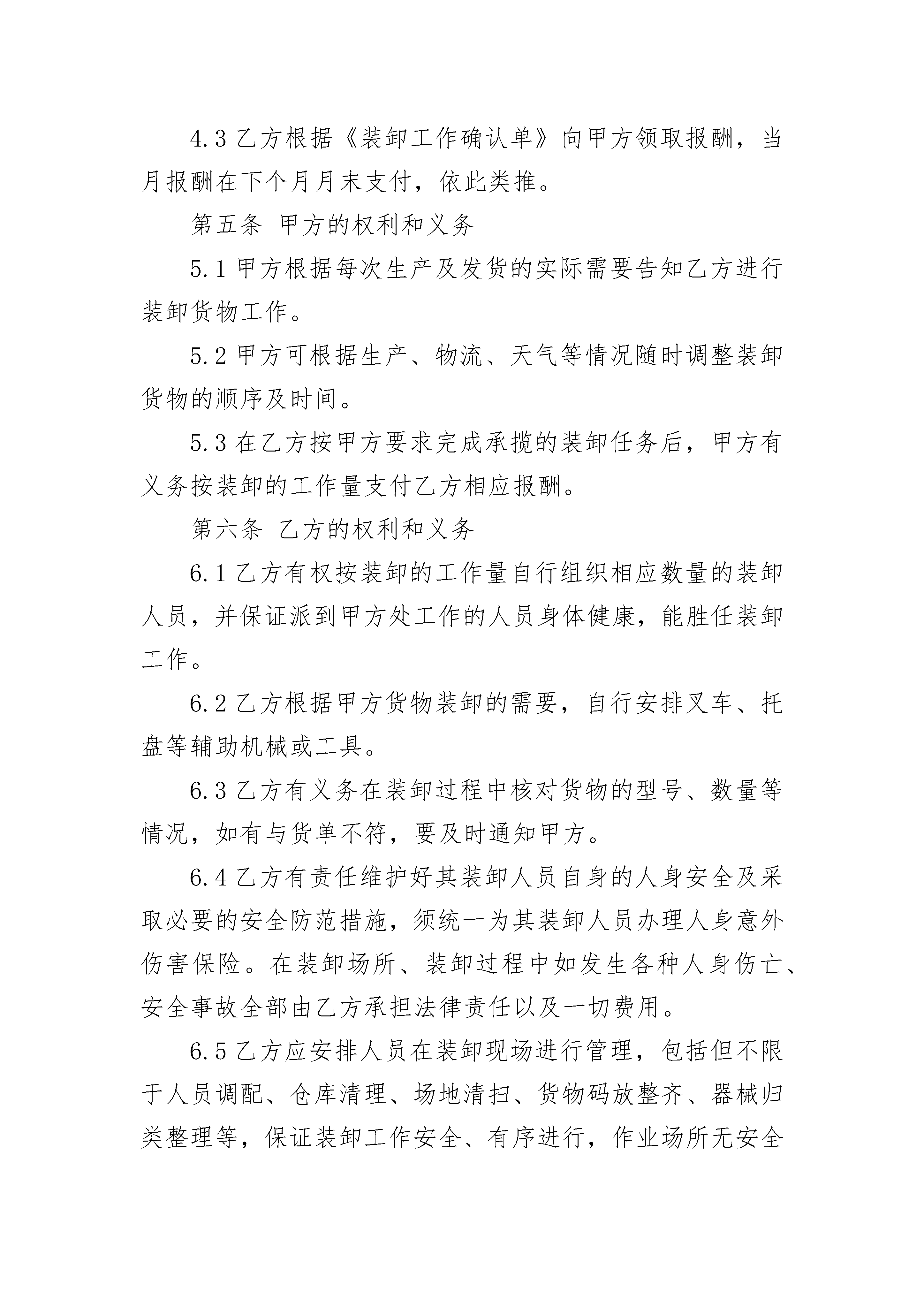 4.3 乙方根据《装卸工作确认单》向甲方领取报酬，当月报酬在下个月月末支付，依此类推。

第五条 甲方的权利和义务

5.1 甲方根据每次生产及发货的实际需要告知乙方进行装卸货物工作。

5.2 甲方可根据生产、物流、天气等情况随时调整装卸货物的顺序及时间。

5.3 在乙方按甲方要求完成承揽的装卸任务后，甲方有义务按装卸的工作量支付乙方相应报酬。

第六条 乙方的权利和义务

6.1 乙方有权按装卸的工作量自行组织相应数量的装卸人员，并保证派到甲方处工作的人员身体健康，能胜任装卸工作。

6.2 乙方根据甲方货物装卸的需要，自行安排叉车、托盘等辅助机械或工具。

6.3 乙方有义务在装卸过程中核对货物的型号、数量等情况，如有与货单不符，要及时通知甲方。

6.4 乙方有责任维护好其装卸人员自身的人身安全及采取必要的安全防范措施，须统一为其装卸人员办理人身意外伤害保险。在装卸场所、装卸过程中如发生各种人身伤亡、安全事故全部由乙方承担法律责任以及一切费用。

6.5 乙方应安排人员在装卸现场进行管理，包括但不限于人员调配、仓库清理、场地清扫、货物码放整齐、器械归类整理等，保证装卸工作安全、有序进行，作业场所无安全